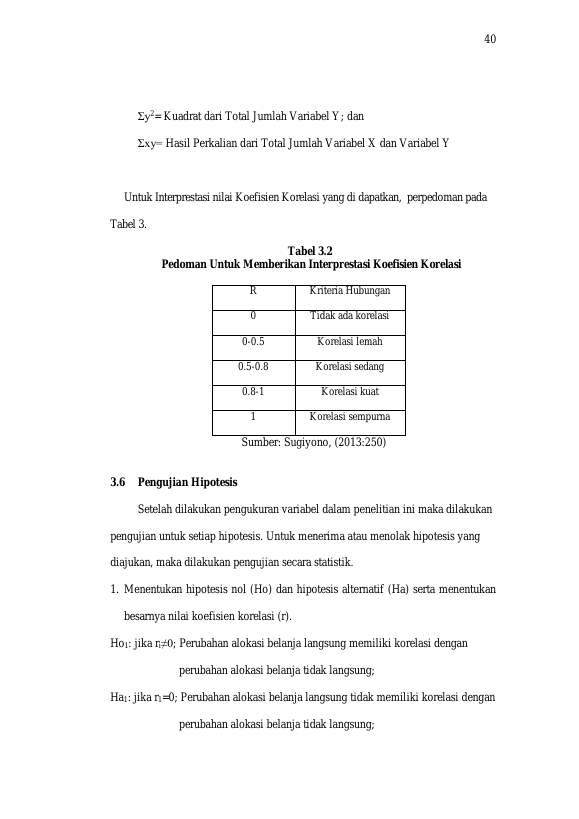 40

$\Sigma y^2$= Kuadrat dari Total Jumlah Variabel Y; dan

$\Sigma xy$= Hasil Perkalian dari Total Jumlah Variabel X dan Variabel Y

Untuk Interprestasi nilai Koefisien Korelasi yang di dapatkan, perpedoman pada Tabel 3.

Tabel 3.2
Pedoman Untuk Memberikan Interprestasi Koefisien Korelasi

| R | Kriteria Hubungan |
|---|---|
| 0 | Tidak ada korelasi |
| 0-0.5 | Korelasi lemah |
| 0.5-0.8 | Korelasi sedang |
| 0.8-1 | Korelasi kuat |
| 1 | Korelasi sempurna |

Sumber: Sugiyono, (2013:250)

3.6 Pengujian Hipotesis

Setelah dilakukan pengukuran variabel dalam penelitian ini maka dilakukan pengujian untuk setiap hipotesis. Untuk menerima atau menolak hipotesis yang diajukan, maka dilakukan pengujian secara statistik.

1. Menentukan hipotesis nol (Ho) dan hipotesis alternatif (Ha) serta menentukan besarnya nilai koefisien korelasi (r).

$Ho_1$: jika $r_i \neq 0$; Perubahan alokasi belanja langsung memiliki korelasi dengan perubahan alokasi belanja tidak langsung;

$Ha_1$: jika $r_1=0$; Perubahan alokasi belanja langsung tidak memiliki korelasi dengan perubahan alokasi belanja tidak langsung;